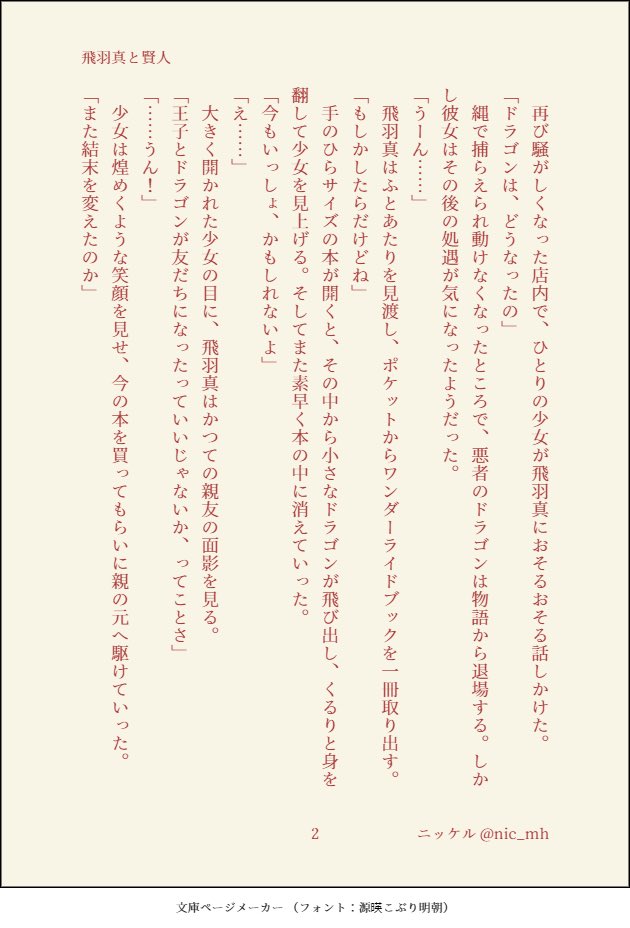 飛羽真と賢人

再び騒がしくなった店内で、ひとりの少女が飛羽真におそるおそる話しかけた。

「ドラゴンは、どうなったの」

縄で捕らえられ動けなくなったところで、悪者のドラゴンは物語から退場する。しかし彼女はその後の処遇が気になったようだった。

「うーん……」

飛羽真はふとあたりを見渡し、ポケットからワンダーライドブックを一冊取り出す。

「もしかしたらだけどね」

手のひらサイズの本が開くと、その中から小さなドラゴンが飛び出し、くるりと身を翻して少女を見上げる。そしてまた素早く本の中に消えていった。

「今もいっしょ、かもしれないよ」

「え……」

大きく開かれた少女の目に、飛羽真はかつての親友の面影を見る。

「王子とドラゴンが友だちになったっていいじゃないか、ってことさ」

「……うん！」

少女は煌めくような笑顔を見せ、今の本を買ってもらいに親の元へ駆けていった。

「また結末を変えたのか」

2

ニッケル @nic_mh

文庫ページメーカー（フォント：源暎こぶり明朝）